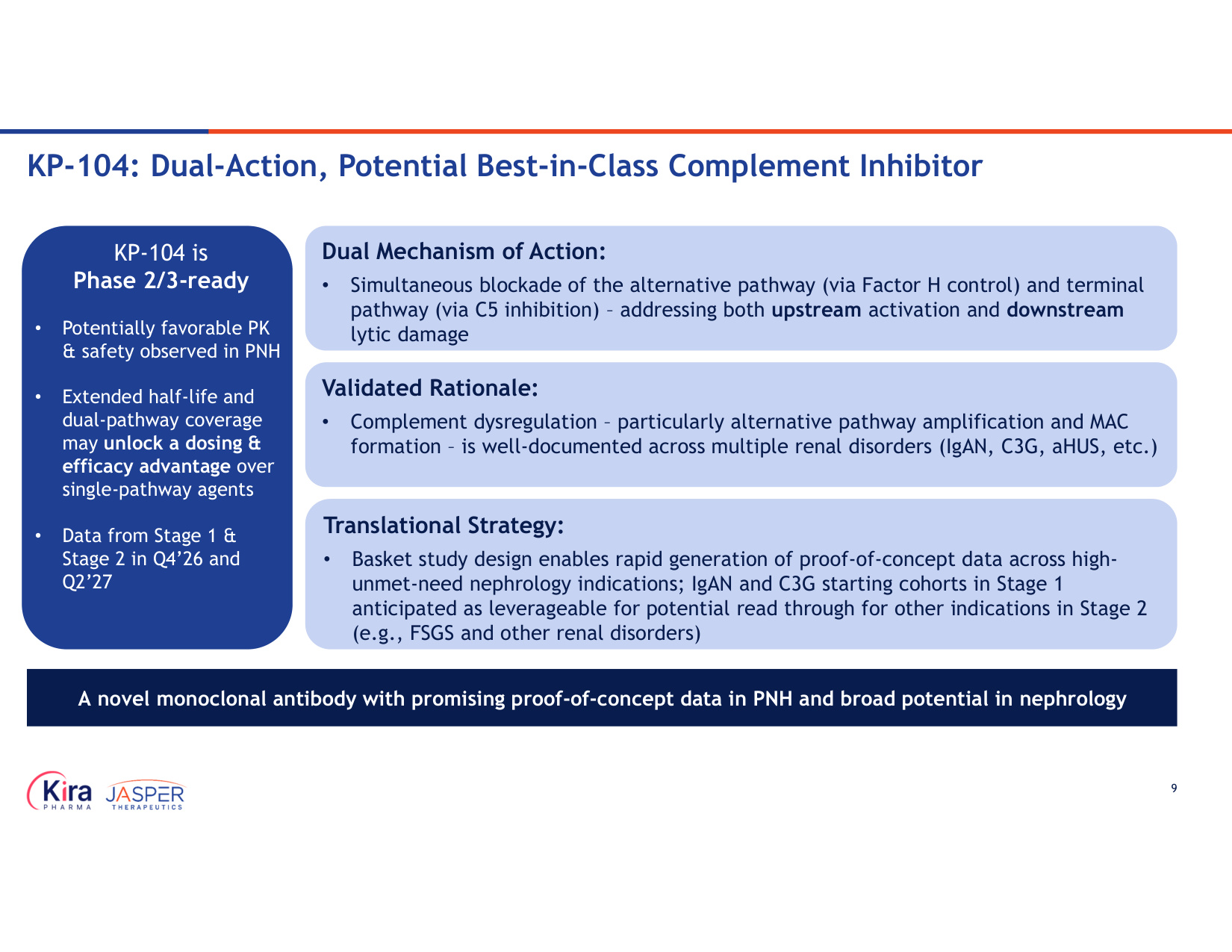 KP-104: Dual-Action, Potential Best-in-Class Complement Inhibitor

KP-104 is
Phase 2/3-ready

• Potentially favorable PK & safety observed in PNH

• Extended half-life and dual-pathway coverage may unlock a dosing & efficacy advantage over single-pathway agents

• Data from Stage 1 & Stage 2 in Q4'26 and Q2'27

Dual Mechanism of Action:

• Simultaneous blockade of the alternative pathway (via Factor H control) and terminal pathway (via C5 inhibition) – addressing both upstream activation and downstream lytic damage

Validated Rationale:

• Complement dysregulation – particularly alternative pathway amplification and MAC formation – is well-documented across multiple renal disorders (IgAN, C3G, aHUS, etc.)

Translational Strategy:

• Basket study design enables rapid generation of proof-of-concept data across high-unmet-need nephrology indications; IgAN and C3G starting cohorts in Stage 1 anticipated as leverageable for potential read through for other indications in Stage 2 (e.g., FSGS and other renal disorders)

A novel monoclonal antibody with promising proof-of-concept data in PNH and broad potential in nephrology

Kira PHARMA JASPER THERAPEUTICS

9